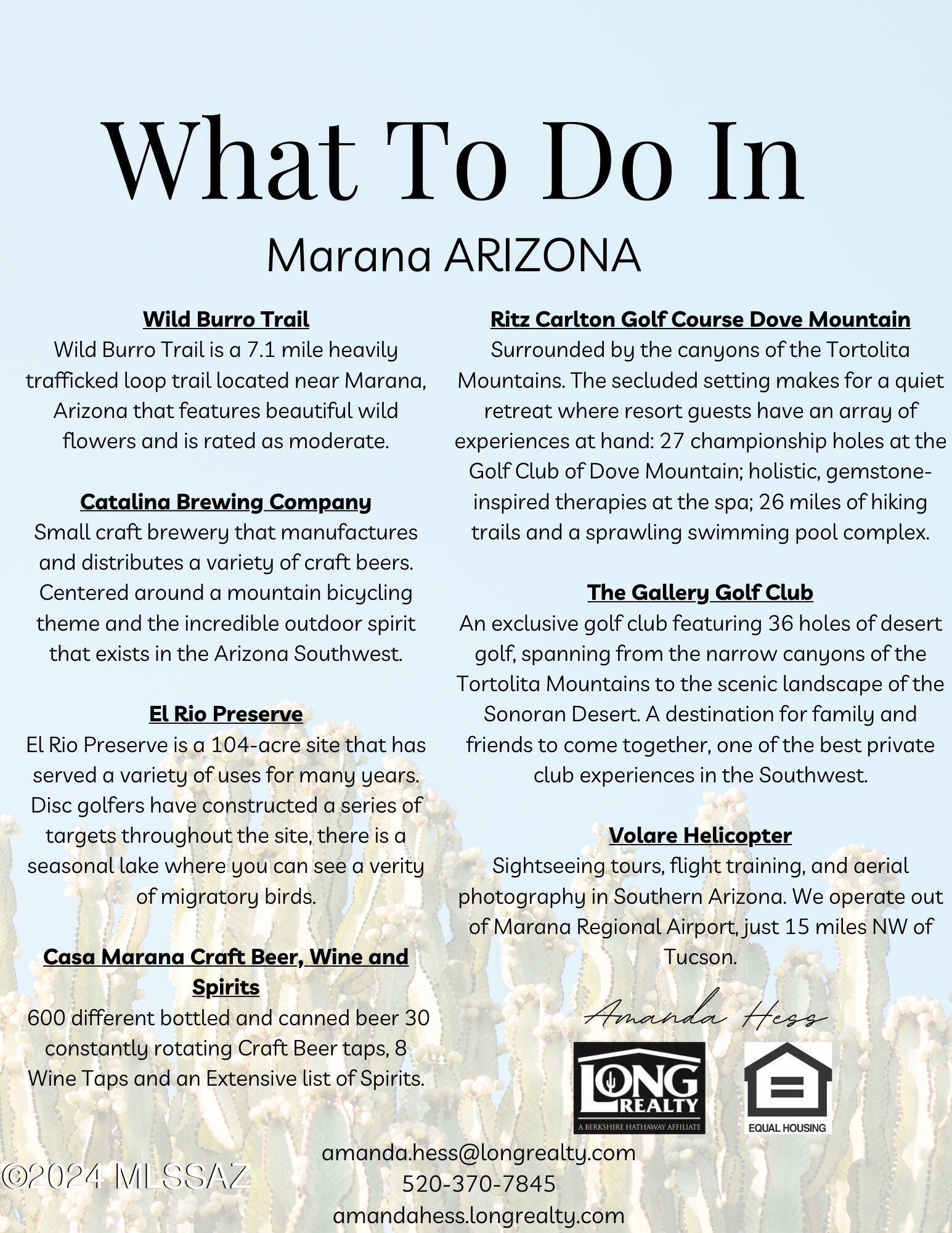 What To Do In

Marana ARIZONA

Wild Burro Trail

Wild Burro Trail is a 7.1 mile heavily trafficked loop trail located near Marana, Arizona that features beautiful wild flowers and is rated as moderate.

Catalina Brewing Company

Small craft brewery that manufactures and distributes a variety of craft beers. Centered around a mountain bicycling theme and the incredible outdoor spirit that exists in the Arizona Southwest.

El Rio Preserve

El Rio Preserve is a 104-acre site that has served a variety of uses for many years. Disc golfers have constructed a series of targets throughout the site, there is a seasonal lake where you can see a verity of migratory birds.

Casa Marana Craft Beer, Wine and Spirits

600 different bottled and canned beer 30 constantly rotating Craft Beer taps, 8 Wine Taps and an Extensive list of Spirits.

Ritz Carlton Golf Course Dove Mountain

Surrounded by the canyons of the Tortolita Mountains. The secluded setting makes for a quiet retreat where resort guests have an array of experiences at hand: 27 championship holes at the Golf Club of Dove Mountain; holistic, gemstone-inspired therapies at the spa; 26 miles of hiking trails and a sprawling swimming pool complex.

The Gallery Golf Club

An exclusive golf club featuring 36 holes of desert golf, spanning from the narrow canyons of the Tortolita Mountains to the scenic landscape of the Sonoran Desert. A destination for family and friends to come together, one of the best private club experiences in the Southwest.

Volare Helicopter

Sightseeing tours, flight training, and aerial photography in Southern Arizona. We operate out of Marana Regional Airport, just 15 miles NW of Tucson.

Amanda Hess

LONG REALTY
A BERKSHIRE HATHAWAY AFFILIATE

EQUAL HOUSING

amanda.hess@longrealty.com
520-370-7845
amandahess.longrealty.com

©2024 MLSSAZ